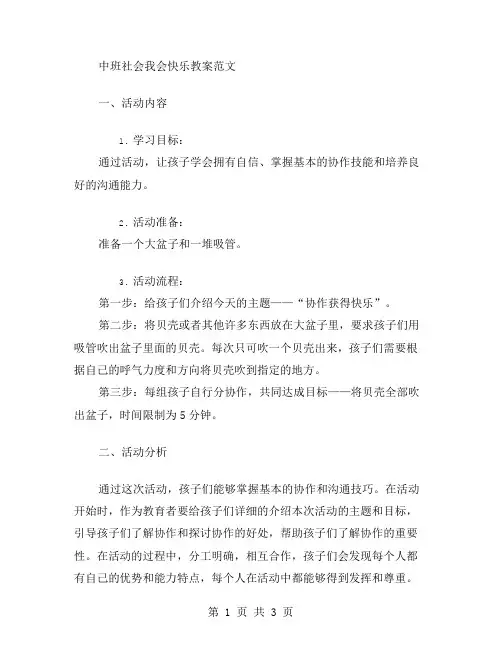 中班社会我会快乐教案范文

一、活动内容

1. 学习目标：

通过活动，让孩子学会拥有自信、掌握基本的协作技能和培养良好的沟通能力。

2. 活动准备：

准备一个大盆子和一堆吸管。

3. 活动流程：

第一步：给孩子们介绍今天的主题——“协作获得快乐”。

第二步：将贝壳或者其他许多东西放在大盆子里，要求孩子们用吸管吹出盆子里面的贝壳。每次只可吹一个贝壳出来，孩子们需要根据自己的呼气力度和方向将贝壳吹到指定的地方。

第三步：每组孩子自行分协作，共同达成目标——将贝壳全部吹出盆子，时间限制为 5 分钟。

二、活动分析

通过这次活动，孩子们能够掌握基本的协作和沟通技巧。在活动开始时，作为教育者要给孩子们详细的介绍本次活动的主题和目标，引导孩子们了解协作和探讨协作的好处，帮助孩子们了解协作的重要性。在活动的过程中，分工明确，相互合作，孩子们会发现每个人都有自己的优势和能力特点，每个人在活动中都能够得到发挥和尊重。

第 1 页 共 3 页